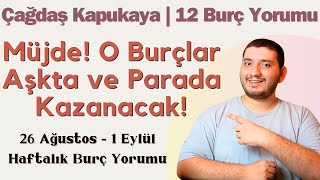 Çağdaş Kapukaya | 12 Burç Yorumu

Müjde! O Burçlar Aşkta ve Parada Kazanacak!

26 Ağustos - 1 Eylül
Haftalık Burç Yorumu